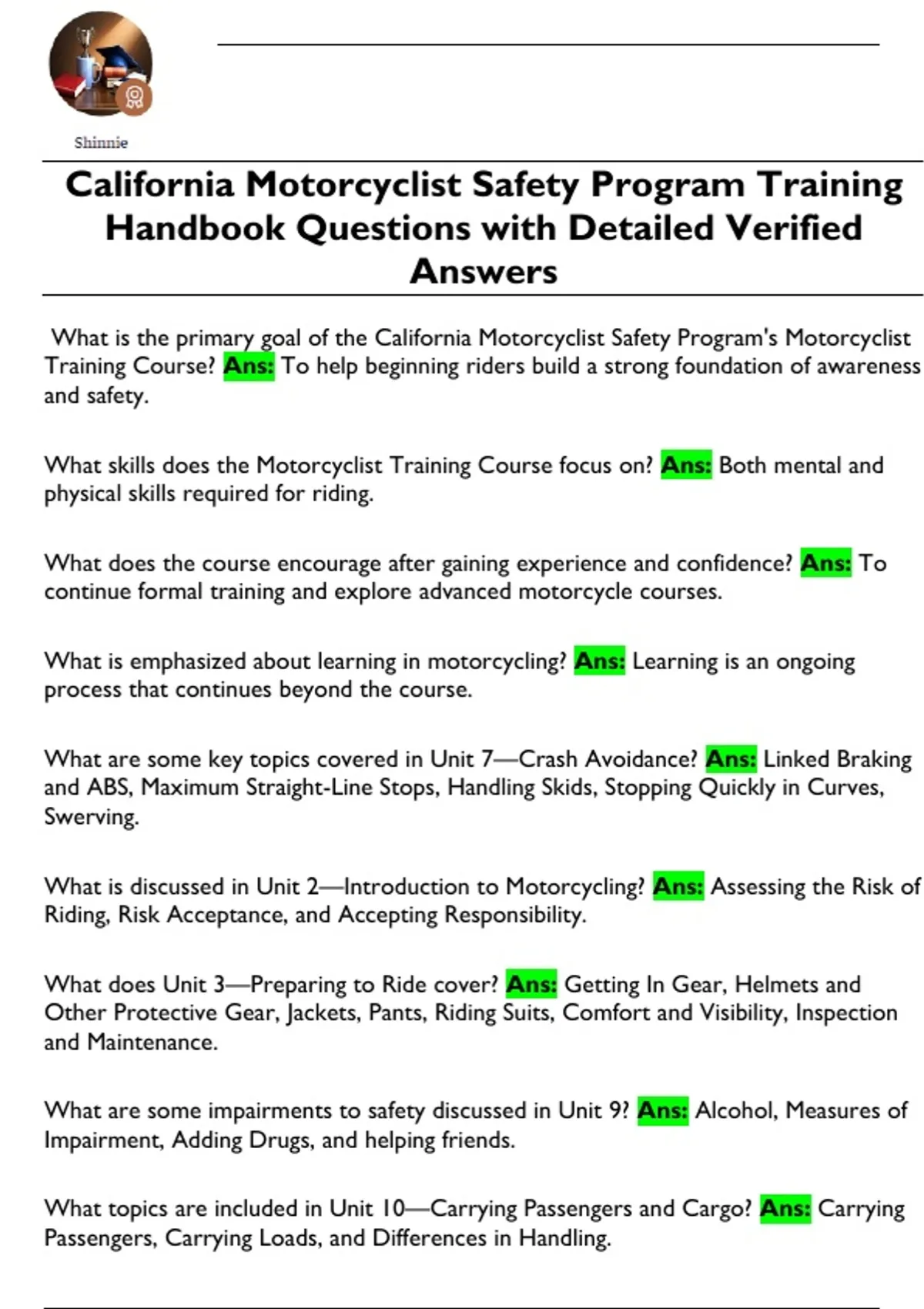 Shinnie

California Motorcyclist Safety Program Training Handbook Questions with Detailed Verified Answers

What is the primary goal of the California Motorcyclist Safety Program's Motorcyclist Training Course? Ans: To help beginning riders build a strong foundation of awareness and safety.

What skills does the Motorcyclist Training Course focus on? Ans: Both mental and physical skills required for riding.

What does the course encourage after gaining experience and confidence? Ans: To continue formal training and explore advanced motorcycle courses.

What is emphasized about learning in motorcycling? Ans: Learning is an ongoing process that continues beyond the course.

What are some key topics covered in Unit 7—Crash Avoidance? Ans: Linked Braking and ABS, Maximum Straight-Line Stops, Handling Skids, Stopping Quickly in Curves, Swerving.

What is discussed in Unit 2—Introduction to Motorcycling? Ans: Assessing the Risk of Riding, Risk Acceptance, and Accepting Responsibility.

What does Unit 3—Preparing to Ride cover? Ans: Getting In Gear, Helmets and Other Protective Gear, Jackets, Pants, Riding Suits, Comfort and Visibility, Inspection and Maintenance.

What are some impairments to safety discussed in Unit 9? Ans: Alcohol, Measures of Impairment, Adding Drugs, and helping friends.

What topics are included in Unit 10—Carrying Passengers and Cargo? Ans: Carrying Passengers, Carrying Loads, and Differences in Handling.